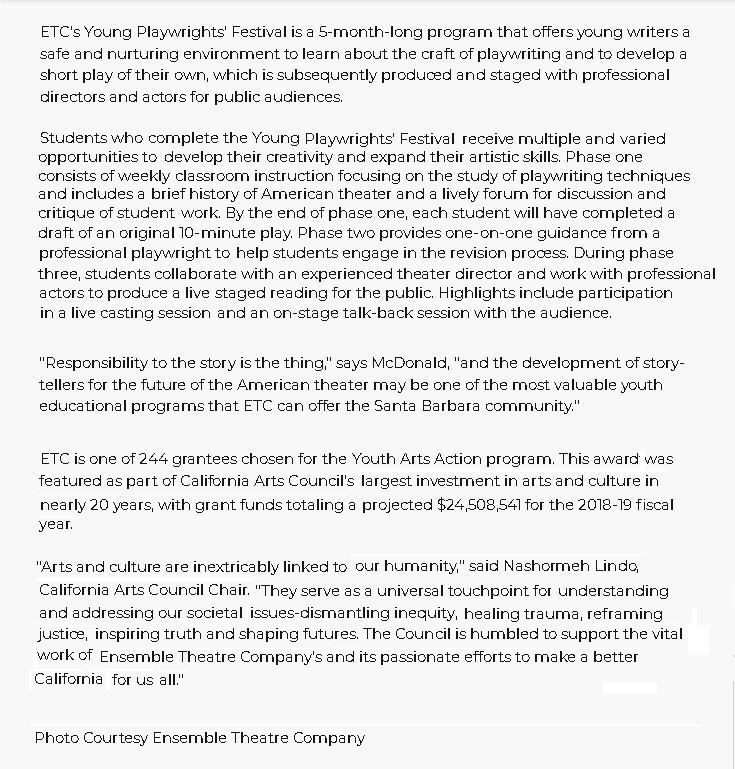 ETC's Young Playwrights' Festival is a 5-month-long program that offers young writers a safe and nurturing environment to learn about the craft of playwriting and to develop a short play of their own, which is subsequently produced and staged with professional directors and actors for public audiences.

Students who complete the Young Playwrights' Festival receive multiple and varied opportunities to develop their creativity and expand their artistic skills. Phase one consists of weekly classroom instruction focusing on the study of playwriting techniques and includes a brief history of American theater and a lively forum for discussion and critique of student work. By the end of phase one, each student will have completed a draft of an original 10-minute play. Phase two provides one-on-one guidance from a professional playwright to help students engage in the revision process. During phase three, students collaborate with an experienced theater director and work with professional actors to produce a live staged reading for the public. Highlights include participation in a live casting session and an on-stage talk-back session with the audience.

"Responsibility to the story is the thing," says McDonald, "and the development of storytellers for the future of the American theater may be one of the most valuable youth educational programs that ETC can offer the Santa Barbara community."

ETC is one of 244 grantees chosen for the Youth Arts Action program. This award was featured as part of California Arts Council's largest investment in arts and culture in nearly 20 years, with grant funds totaling a projected $24,508,541 for the 2018-19 fiscal year.

"Arts and culture are inextricably linked to our humanity," said Nashormeh Lindo, California Arts Council Chair. "They serve as a universal touchpoint for understanding and addressing our societal issues-dismantling inequity, healing trauma, reframing justice, inspiring truth and shaping futures. The Council is humbled to support the vital work of Ensemble Theatre Company's and its passionate efforts to make a better California for us all."

Photo Courtesy Ensemble Theatre Company